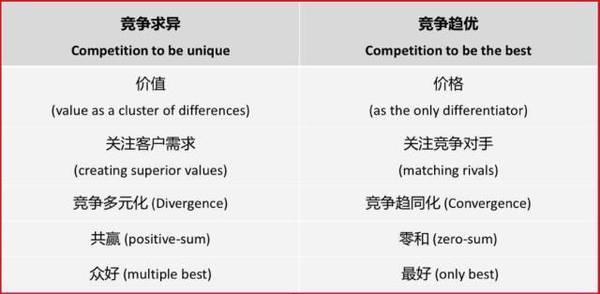 | 竞争求异 Competition to be unique | 竞争趋优 Competition to be the best |
|---|---|
| 价值 (value as a cluster of differences) | 价格 (as the only differentiator) |
| 关注客户需求 (creating superior values) | 关注竞争对手 (matching rivals) |
| 竞争多元化 (Divergence) | 竞争趋同化 (Convergence) |
| 共赢 (positive-sum) | 零和 (zero-sum) |
| 众好 (multiple best) | 最好 (only best) |